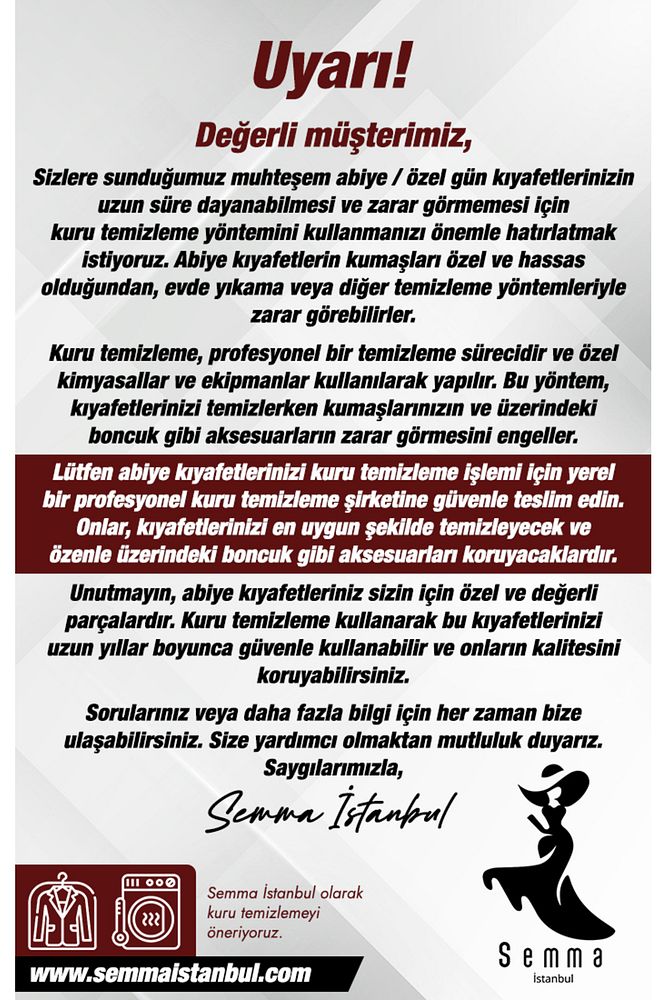 Uyarı!

Değerli müşterimiz,

Sizlere sunduğumuz muhteşem abiye / özel gün kıyafetlerinizin uzun süre dayanabilmesi ve zarar görmemesi için kuru temizleme yöntemini kullanmanızı önemle hatırlatmak istiyoruz. Abiye kıyafetlerin kumaşları özel ve hassas olduğundan, evde yıkama veya diğer temizleme yöntemleriyle zarar görebilirler.

Kuru temizleme, profesyonel bir temizleme sürecidir ve özel kimyasallar ve ekipmanlar kullanılarak yapılır. Bu yöntem, kıyafetlerinizi temizlerken kumaşlarınızın ve üzerindeki boncuk gibi aksesuarların zarar görmesini engeller.

Lütfen abiye kıyafetlerinizi kuru temizleme işlemi için yerel bir profesyonel kuru temizleme şirketine güvenle teslim edin. Onlar, kıyafetlerinizi en uygun şekilde temizleyecek ve özenle üzerindeki boncuk gibi aksesuarları koruyacaklardır.

Unutmayın, abiye kıyafetleriniz sizin için özel ve değerli parçalardır. Kuru temizleme kullanarak bu kıyafetlerinizi uzun yıllar boyunca güvenle kullanabilir ve onların kalitesini koruyabilirsiniz.

Sorularınız veya daha fazla bilgi için her zaman bize ulaşabilirsiniz. Size yardımcı olmaktan mutluluk duyarız.
Saygılarımızla,

Semma İstanbul

Semma İstanbul olarak kuru temizlemeyi öneriyoruz.

www.semmaistanbul.com

Semma
İstanbul